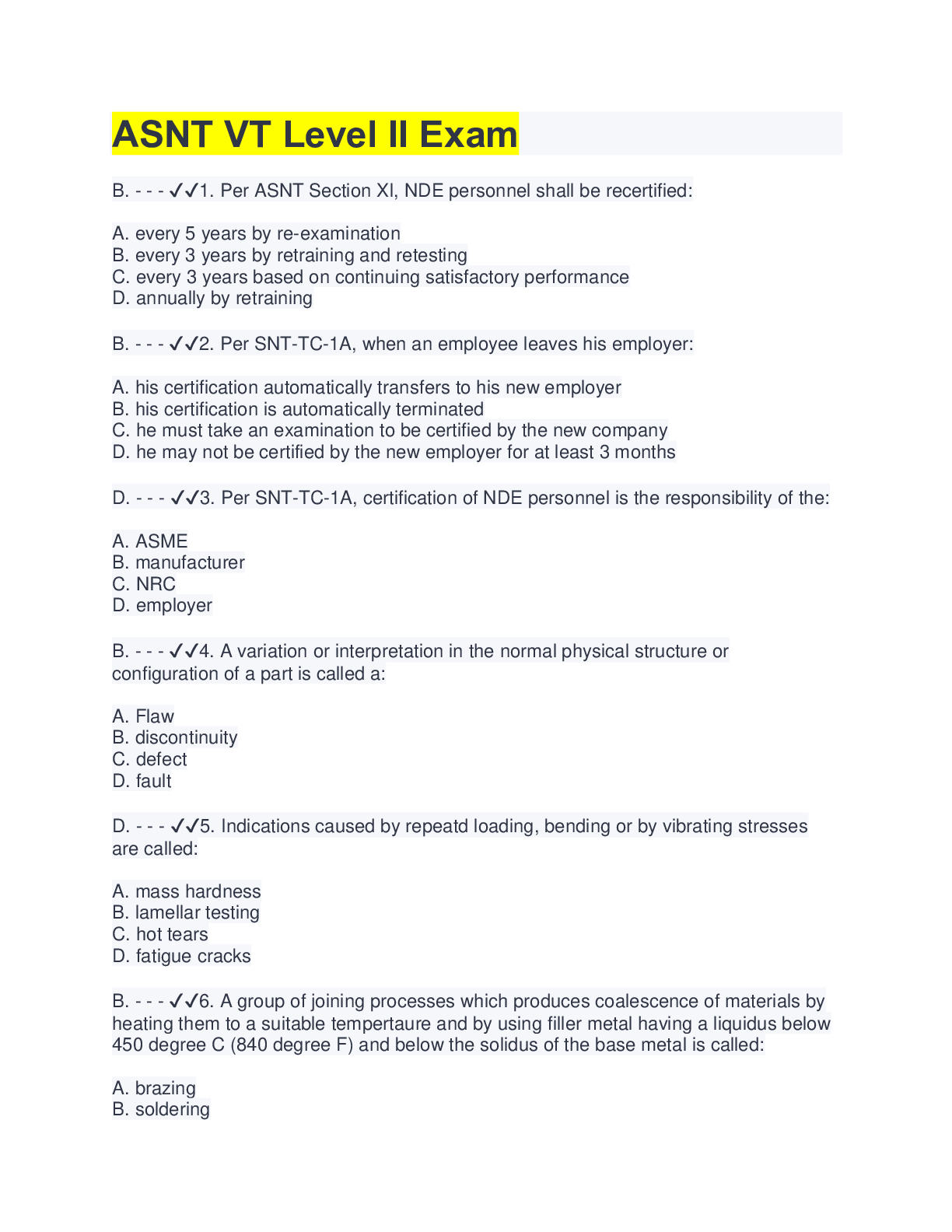 ASNT VT Level II Exam

B. - - - ✓✓1. Per ASNT Section XI, NDE personnel shall be recertified:

A. every 5 years by re-examination
B. every 3 years by retraining and retesting
C. every 3 years based on continuing satisfactory performance
D. annually by retraining

B. - - - ✓✓2. Per SNT-TC-1A, when an employee leaves his employer:

A. his certification automatically transfers to his new employer
B. his certification is automatically terminated
C. he must take an examination to be certified by the new company
D. he may not be certified by the new employer for at least 3 months

D. - - - ✓✓3. Per SNT-TC-1A, certification of NDE personnel is the responsibility of the:

A. ASME
B. manufacturer
C. NRC
D. employer

B. - - - ✓✓4. A variation or interpretation in the normal physical structure or configuration of a part is called a:

A. Flaw
B. discontinuity
C. defect
D. fault

D. - - - ✓✓5. Indications caused by repeatd loading, bending or by vibrating stresses are called:

A. mass hardness
B. lamellar testing
C. hot tears
D. fatigue cracks

B. - - - ✓✓6. A group of joining processes which produces coalescence of materials by heating them to a suitable tempertaure and by using filler metal having a liquidus below 450 degree C (840 degree F) and below the solidus of the base metal is called:

A. brazing
B. soldering